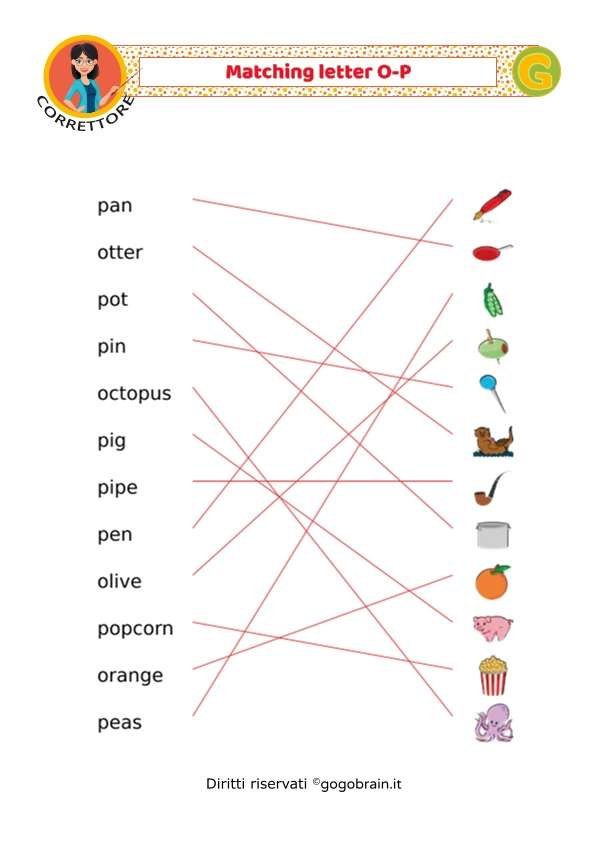 CORRETTORE

Matching letter O-P

G

pan

otter

pot

pin

octopus

pig

pipe

pen

olive

popcorn

orange

peas

Diritti riservati ©gogobrain.it